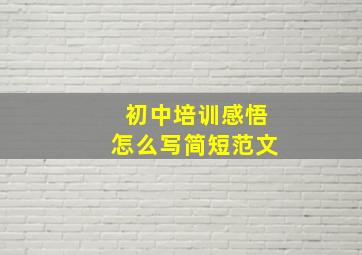 初中培训感悟
怎么写简短范文